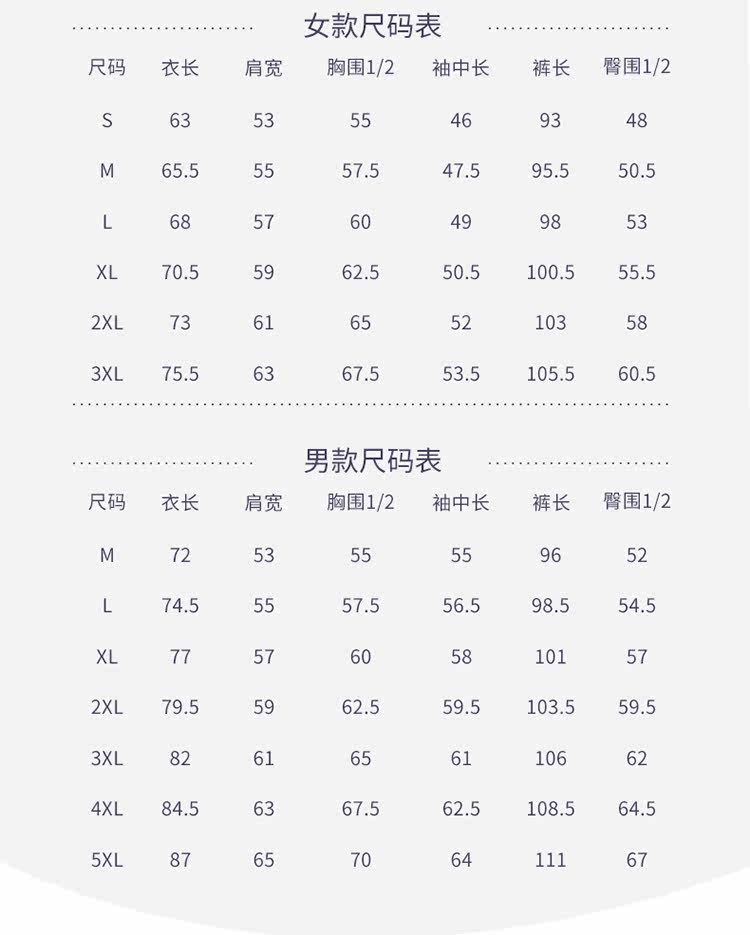 女款尺码表

| 尺码 | 衣长 | 肩宽 | 胸围1/2 | 袖中长 | 裤长 | 臀围1/2 |
|---|---|---|---|---|---|---|
| S | 63 | 53 | 55 | 46 | 93 | 48 |
| M | 65.5 | 55 | 57.5 | 47.5 | 95.5 | 50.5 |
| L | 68 | 57 | 60 | 49 | 98 | 53 |
| XL | 70.5 | 59 | 62.5 | 50.5 | 100.5 | 55.5 |
| 2XL | 73 | 61 | 65 | 52 | 103 | 58 |
| 3XL | 75.5 | 63 | 67.5 | 53.5 | 105.5 | 60.5 |

男款尺码表

| 尺码 | 衣长 | 肩宽 | 胸围1/2 | 袖中长 | 裤长 | 臀围1/2 |
|---|---|---|---|---|---|---|
| M | 72 | 53 | 55 | 55 | 96 | 52 |
| L | 74.5 | 55 | 57.5 | 56.5 | 98.5 | 54.5 |
| XL | 77 | 57 | 60 | 58 | 101 | 57 |
| 2XL | 79.5 | 59 | 62.5 | 59.5 | 103.5 | 59.5 |
| 3XL | 82 | 61 | 65 | 61 | 106 | 62 |
| 4XL | 84.5 | 63 | 67.5 | 62.5 | 108.5 | 64.5 |
| 5XL | 87 | 65 | 70 | 64 | 111 | 67 |